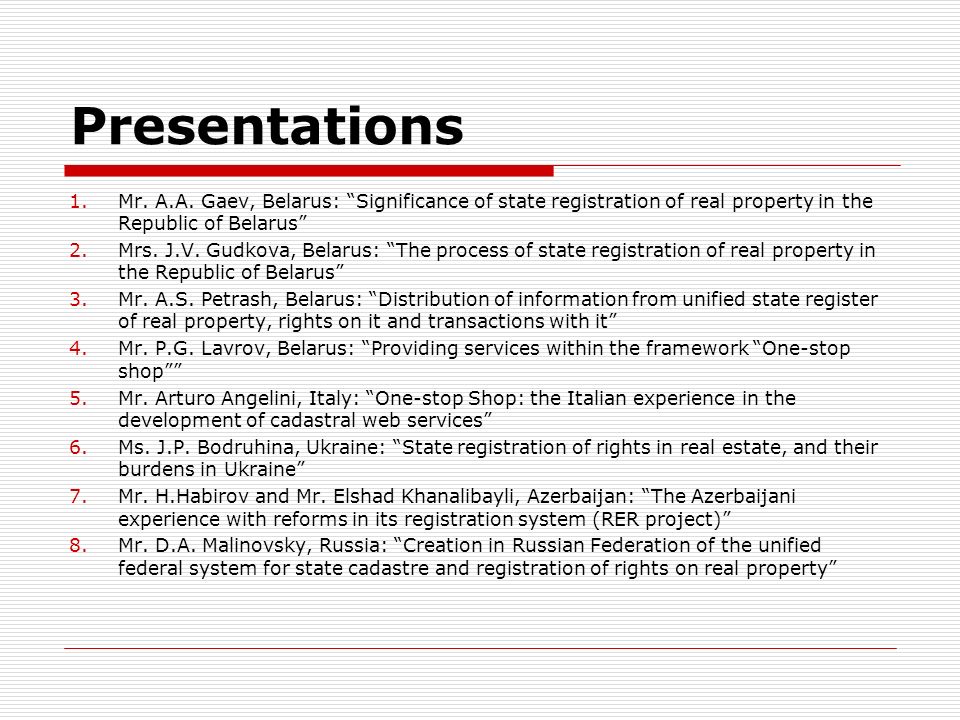 Presentations

1. Mr. A.A. Gaev, Belarus: “Significance of state registration of real property in the Republic of Belarus”
2. Mrs. J.V. Gudkova, Belarus: “The process of state registration of real property in the Republic of Belarus”
3. Mr. A.S. Petrash, Belarus: “Distribution of information from unified state register of real property, rights on it and transactions with it”
4. Mr. P.G. Lavrov, Belarus: “Providing services within the framework “One-stop shop””
5. Mr. Arturo Angelini, Italy: “One-stop Shop: the Italian experience in the development of cadastral web services”
6. Ms. J.P. Bodruhina, Ukraine: “State registration of rights in real estate, and their burdens in Ukraine”
7. Mr. H.Habirov and Mr. Elshad Khanalibayli, Azerbaijan: “The Azerbaijani experience with reforms in its registration system (RER project)”
8. Mr. D.A. Malinovsky, Russia: “Creation in Russian Federation of the unified federal system for state cadastre and registration of rights on real property”